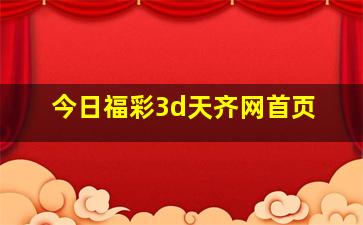 今日福彩3d天齐网首页